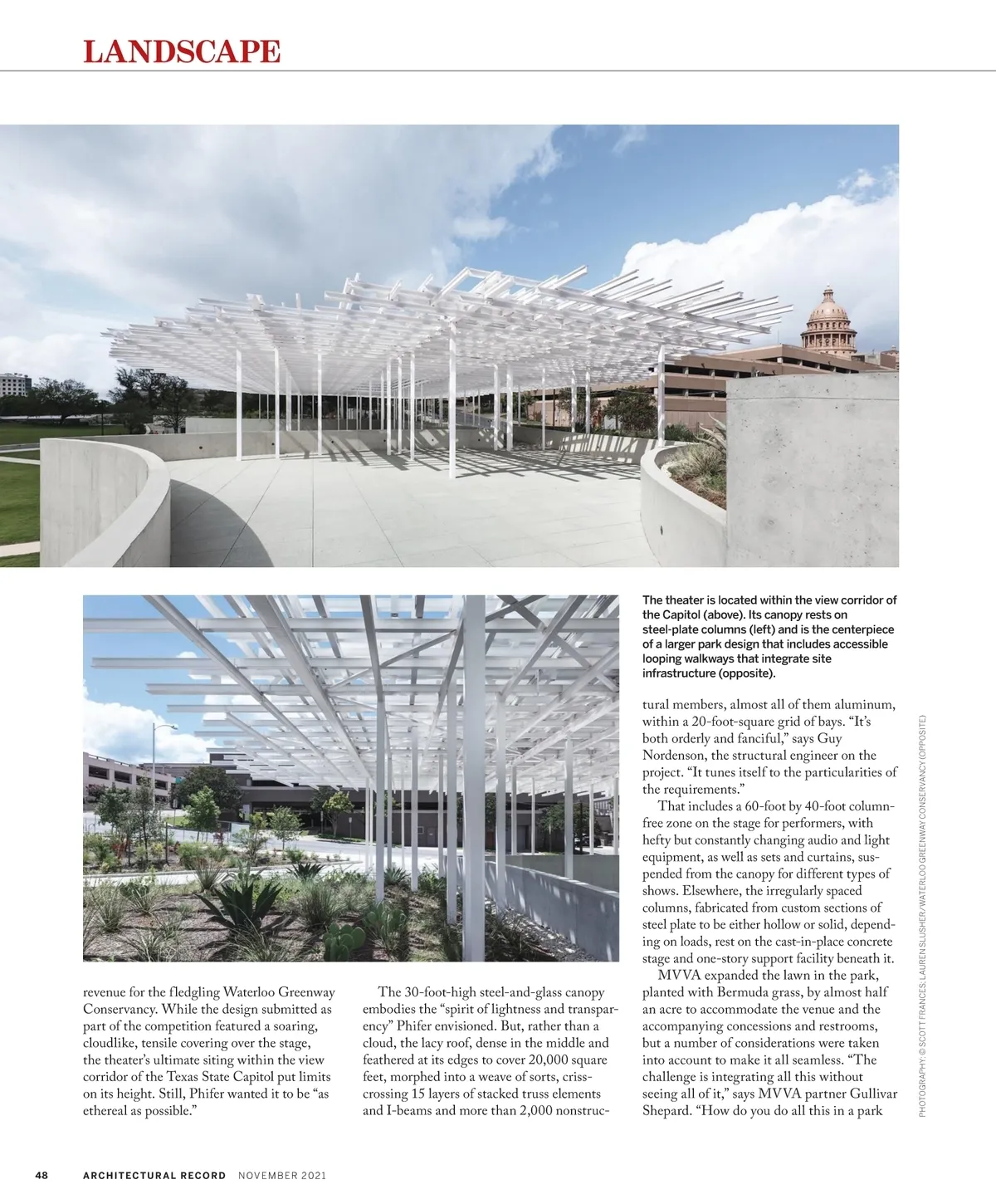 LANDSCAPE

The theater is located within the view corridor of the Capitol (above). Its canopy rests on steel-plate columns (left) and is the centerpiece of a larger park design that includes accessible looping walkways that integrate site infrastructure (opposite).

revenue for the fledgling Waterloo Greenway Conservancy. While the design submitted as part of the competition featured a soaring, cloudlike, tensile covering over the stage, the theater's ultimate siting within the view corridor of the Texas State Capitol put limits on its height. Still, Phifer wanted it to be "as ethereal as possible."

The 30-foot-high steel-and-glass canopy embodies the "spirit of lightness and transparency" Phifer envisioned. But, rather than a cloud, the lacy roof, dense in the middle and feathered at its edges to cover 20,000 square feet, morphed into a weave of sorts, crisscrossing 15 layers of stacked truss elements and I-beams and more than 2,000 nonstructural members, almost all of them aluminum, within a 20-foot-square grid of bays. "It's both orderly and fanciful," says Guy Nordenson, the structural engineer on the project. "It tunes itself to the particularities of the requirements."

That includes a 60-foot by 40-foot column-free zone on the stage for performers, with hefty but constantly changing audio and light equipment, as well as sets and curtains, suspended from the canopy for different types of shows. Elsewhere, the irregularly spaced columns, fabricated from custom sections of steel plate to be either hollow or solid, depending on loads, rest on the cast-in-place concrete stage and one-story support facility beneath it.

MVVA expanded the lawn in the park, planted with Bermuda grass, by almost half an acre to accommodate the venue and the accompanying concessions and restrooms, but a number of considerations were taken into account to make it all seamless. "The challenge is integrating all this without seeing all of it," says MVVA partner Gullivar Shepard. "How do you do all this in a park

PHOTOGRAPHY: © SCOTT FRANCES; LAUREN SLUSHER/WATERLOO GREENWAY CONSERVANCY (OPPOSITE)

48 ARCHITECTURAL RECORD NOVEMBER 2021